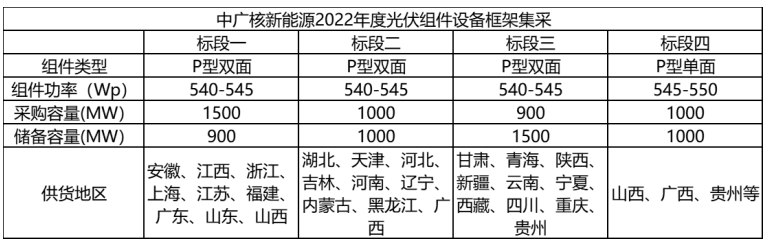 中广核新能源2022年度光伏组件设备框架集采

| | 标段一 | 标段二 | 标段三 | 标段四 |
|---|---|---|---|---|
| 组件类型 | P型双面 | P型双面 | P型双面 | P型单面 |
| 组件功率（Wp) | 540-545 | 540-545 | 540-545 | 545-550 |
| 采购容量(MW) | 1500 | 1000 | 900 | 1000 |
| 储备容量(MW) | 900 | 1000 | 1500 | 1000 |
| 供货地区 | 安徽、江西、浙江、上海、江苏、福建、广东、山东、山西 | 湖北、天津、河北、吉林、河南、辽宁、内蒙古、黑龙江、广西 | 甘肃、青海、陕西、新疆、云南、宁夏、西藏、四川、重庆、贵州 | 山西、广西、贵州等 |